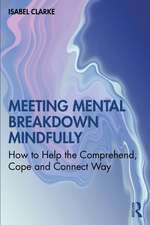 ISABEL CLARKE

MEETING MENTAL BREAKDOWN MINDFULLY

How to Help the Comprehend; Cope and Connect Way

R